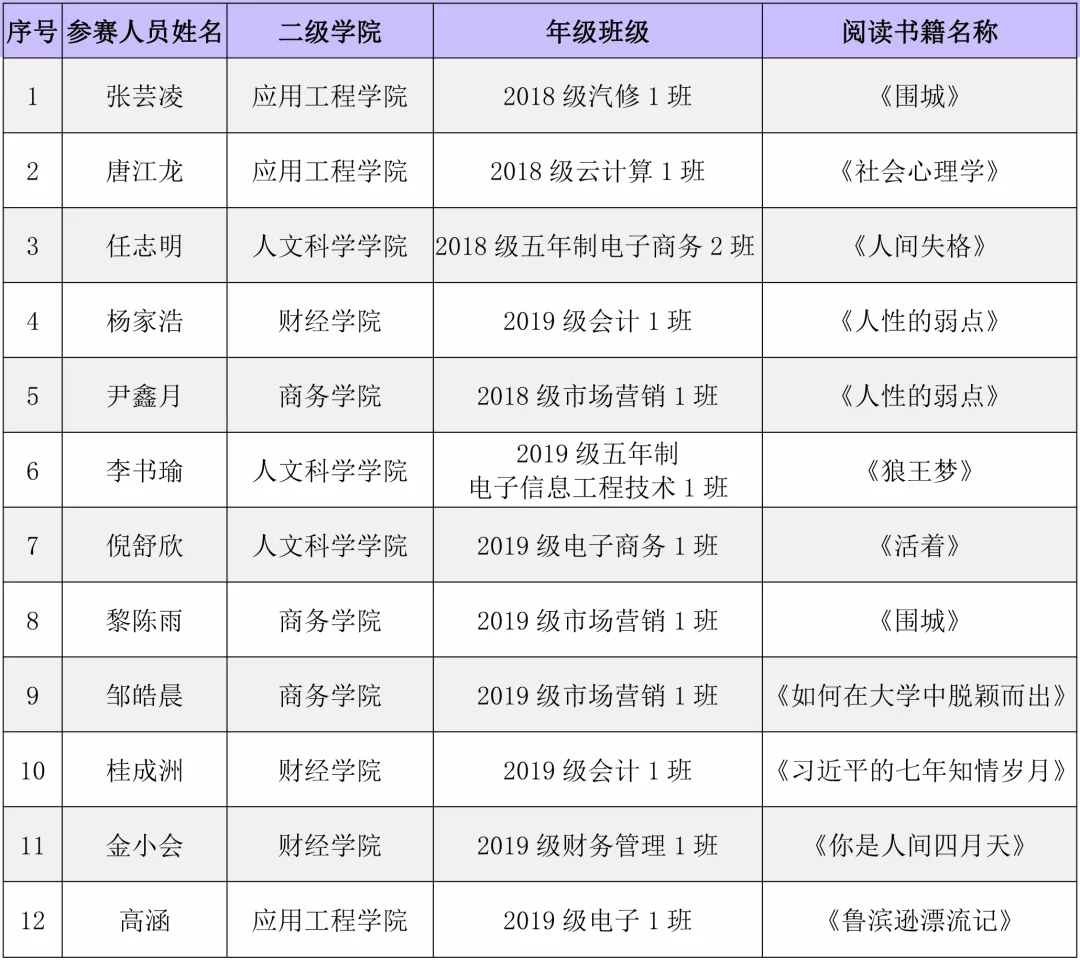 | 序号 | 参赛人员姓名 | 二级学院 | 年级班级 | 阅读书籍名称 |
|---|---|---|---|---|
| 1 | 张芸凌 | 应用工程学院 | 2018 级汽修 1 班 | 《围城》 |
| 2 | 唐江龙 | 应用工程学院 | 2018 级云计算 1 班 | 《社会心理学》 |
| 3 | 任志明 | 人文科学学院 | 2018 级五年制电子商务 2 班 | 《人间失格》 |
| 4 | 杨家浩 | 财经学院 | 2019 级会计 1 班 | 《人性的弱点》 |
| 5 | 尹鑫月 | 商务学院 | 2018 级市场营销 1 班 | 《人性的弱点》 |
| 6 | 李书瑜 | 人文科学学院 | 2019 级五年制 电子信息工程技术 1 班 | 《狼王梦》 |
| 7 | 倪舒欣 | 人文科学学院 | 2019 级电子商务 1 班 | 《活着》 |
| 8 | 黎陈雨 | 商务学院 | 2019 级市场营销 1 班 | 《围城》 |
| 9 | 邹皓晨 | 商务学院 | 2019 级市场营销 1 班 | 《如何在大学中脱颖而出》 |
| 10 | 桂成洲 | 财经学院 | 2019 级会计 1 班 | 《习近平的七年知情岁月》 |
| 11 | 金小会 | 财经学院 | 2019 级财务管理 1 班 | 《你是人间四月天》 |
| 12 | 高涵 | 应用工程学院 | 2019 级电子 1 班 | 《鲁滨逊漂流记》 |